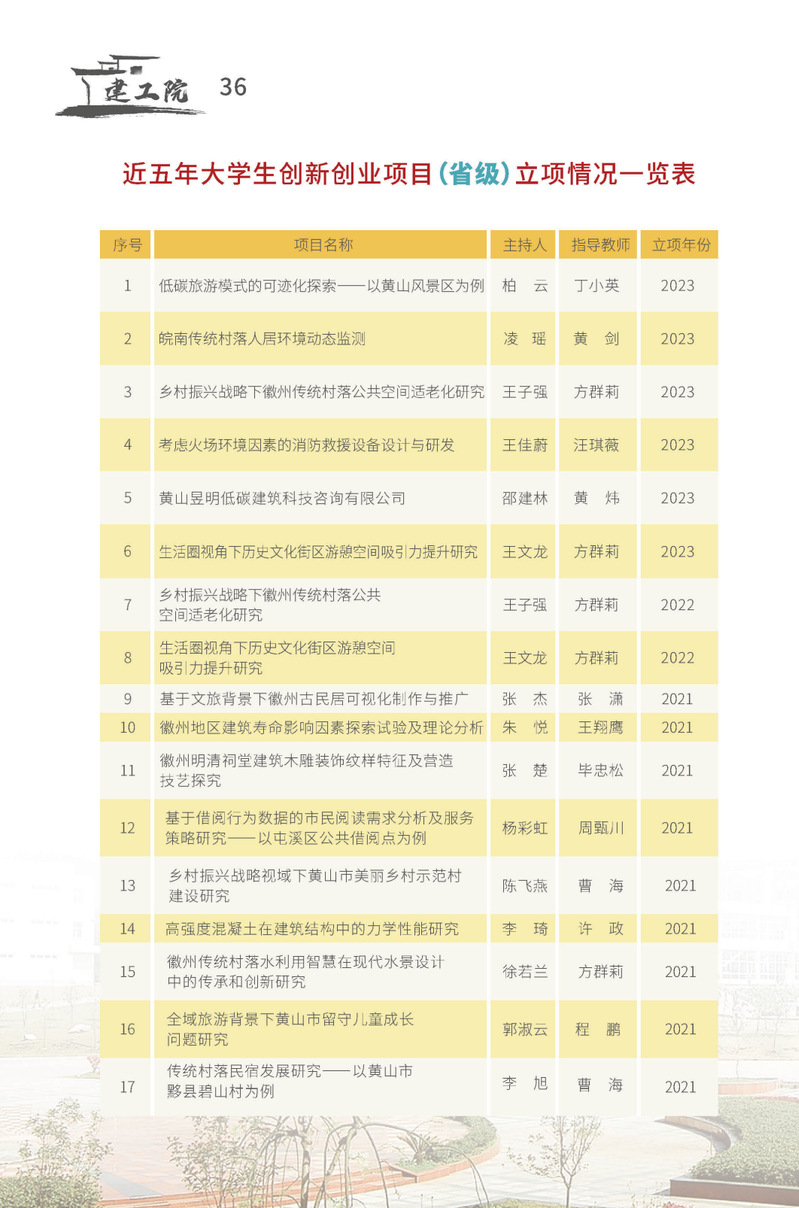 建工院 36

近五年大学生创新创业项目（省级）立项情况一览表

| 序号 | 项目名称 | 主持人 | 指导教师 | 立项年份 |
|---|---|---|---|---|
| 1 | 低碳旅游模式的可迹化探索——以黄山风景区为例 | 柏 云 | 丁小英 | 2023 |
| 2 | 皖南传统村落人居环境动态监测 | 凌 瑶 | 黄 剑 | 2023 |
| 3 | 乡村振兴战略下徽州传统村落公共空间适老化研究 | 王子强 | 方群莉 | 2023 |
| 4 | 考虑火场环境因素的消防救援设备设计与研发 | 王佳蔚 | 汪琪薇 | 2023 |
| 5 | 黄山昱明低碳建筑科技咨询有限公司 | 邵建林 | 黄 炜 | 2023 |
| 6 | 生活圈视角下历史文化街区游憩空间吸引力提升研究 | 王文龙 | 方群莉 | 2023 |
| 7 | 乡村振兴战略下徽州传统村落公共空间适老化研究 | 王子强 | 方群莉 | 2022 |
| 8 | 生活圈视角下历史文化街区游憩空间吸引力提升研究 | 王文龙 | 方群莉 | 2022 |
| 9 | 基于文旅背景下徽州古民居可视化制作与推广 | 张 杰 | 张 潇 | 2021 |
| 10 | 徽州地区建筑寿命影响因素探索试验及理论分析 | 朱 悦 | 王翔鹰 | 2021 |
| 11 | 徽州明清祠堂建筑木雕装饰纹样特征及营造技艺探究 | 张 楚 | 毕忠松 | 2021 |
| 12 | 基于借阅行为数据的市民阅读需求分析及服务策略研究——以屯溪区公共借阅点为例 | 杨彩虹 | 周甄川 | 2021 |
| 13 | 乡村振兴战略视域下黄山市美丽乡村示范村建设研究 | 陈飞燕 | 曹 海 | 2021 |
| 14 | 高强度混凝土在建筑结构中的力学性能研究 | 李 琦 | 许 政 | 2021 |
| 15 | 徽州传统村落水利用智慧在现代水景设计中的传承和创新研究 | 徐若兰 | 方群莉 | 2021 |
| 16 | 全域旅游背景下黄山市留守儿童成长问题研究 | 郭淑云 | 程 鹏 | 2021 |
| 17 | 传统村落民宿发展研究——以黄山市黟县碧山村为例 | 李 旭 | 曹 海 | 2021 |